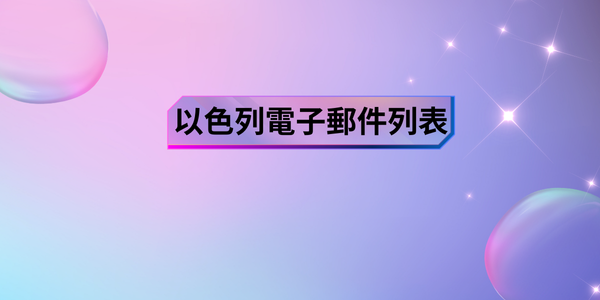 以色列電子郵件列表